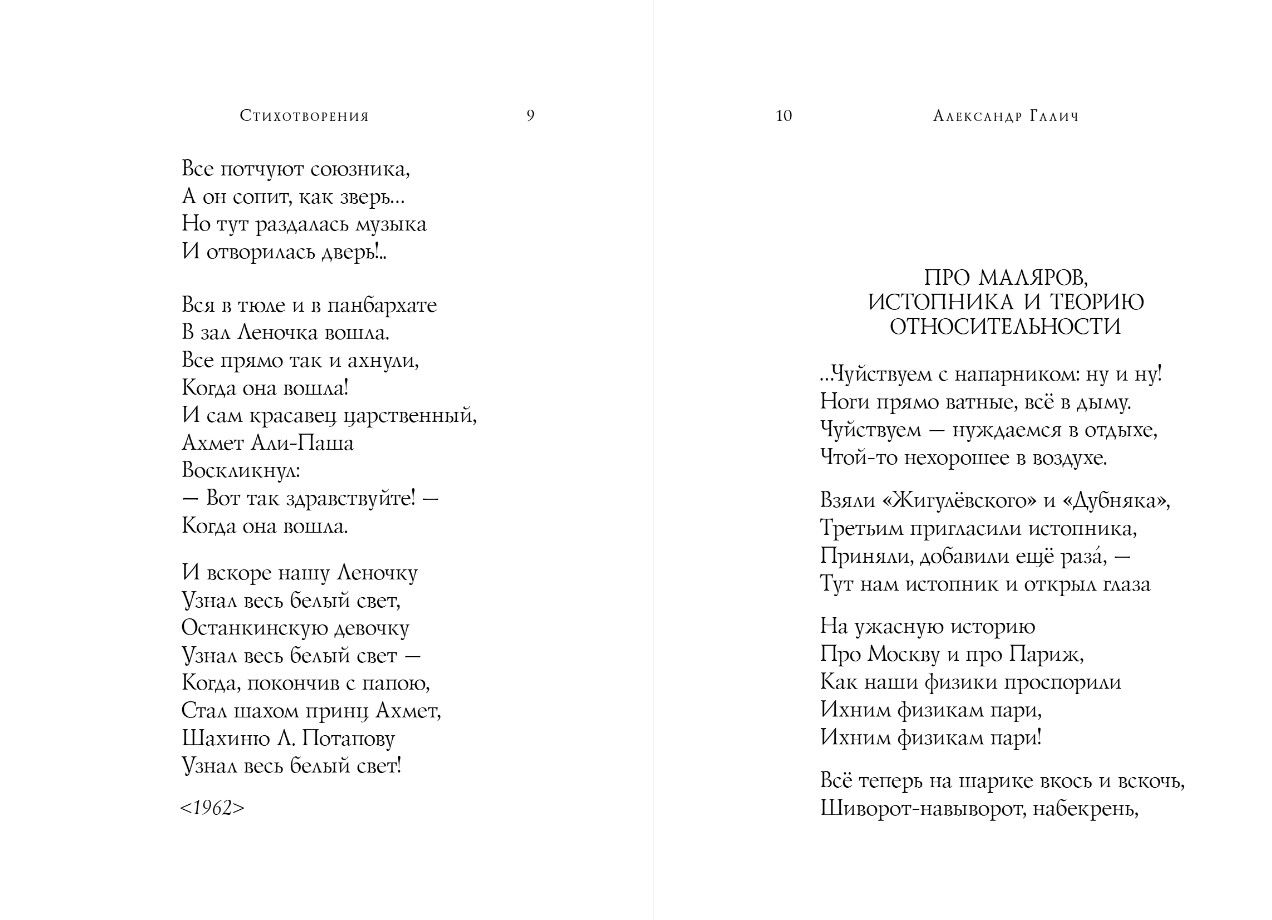 Стихотворения 9

Все потчуют союзника,
А он сопит, как зверь...
Но тут раздалась музыка
И отворилась дверь!..

Вся в тюле и в панбархате
В зал Леночка вошла.
Все прямо так и ахнули,
Когда она вошла!
И сам красавец царственный,
Ахмет Али-Паша
Воскликнул:
— Вот так здравствуйте! —
Когда она вошла.

И вскоре нашу Леночку
Узнал весь белый свет,
Останкинскую девочку
Узнал весь белый свет —
Когда, покончив с папою,
Стал шахом принц Ахмет,
Шахиню Л. Потапову
Узнал весь белый свет!

<1962>

10 Александр Галич

ПРО МАЛЯРОВ, ИСТОПНИКА И ТЕОРИЮ ОТНОСИТЕЛЬНОСТИ

...Чуйствуем с напарником: ну и ну!
Ноги прямо ватные, всё в дыму.
Чуйствуем — нуждаемся в отдыхе,
Чтой-то нехорошее в воздухе.

Взяли «Жигулёвского» и «Дубняка»,
Третьим пригласили истопника,
Приняли, добавили ещё раза́, —
Тут нам истопник и открыл глаза

На ужасную историю
Про Москву и про Париж,
Как наши физики проспорили
Ихним физикам пари,
Ихним физикам пари!

Всё теперь на шарике вкось и вскочь,
Шиворот-навыворот, набекрень,